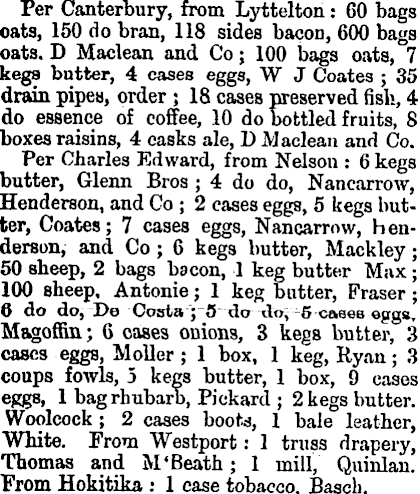 Per Canterbury, from Lyttelton: 60 bags oats, 150 do bran, 118 sides bacon, 600 bags oats. D Maclean and Co; 100 bags oats, 7 kegs butter, 4 cases eggs, W J Coates; 35 drain pipes, order; 18 cases preserved fish, 4 do essence of coffee, 10 do bottled fruits, 8 boxes raisins, 4 casks ale, D Maclean and Co.

Per Charles Edward, from Nelson: 6 kegs butter, Glenn Bros; 4 do do, Nancarrow, Henderson, and Co; 2 cases eggs, 5 kegs butter, Coates; 7 cases eggs, Nancarrow, Henderson, and Co; 6 kegs butter, Mackley; 50 sheep, 2 bags bacon, 1 keg butter Max; 100 sheep, Antonie; 1 keg butter, Fraser; 6 do do, De Costa; 5 do do, 5 cases eggs, Magoffin; 6 cases onions, 3 kegs butter, 3 cases eggs, Moller; 1 box, 1 keg, Ryan; 3 coups fowls, 5 kegs butter, 1 box, 9 cases eggs, 1 bag rhubarb, Pickard; 2 kegs butter. Woolcock; 2 cases boots, 1 bale leather, White. From Westport: 1 truss drapery, Thomas and M'Beath; 1 mill, Quinlan. From Hokitika: 1 case tobacco, Basch.